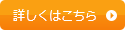 詳しくはこちら